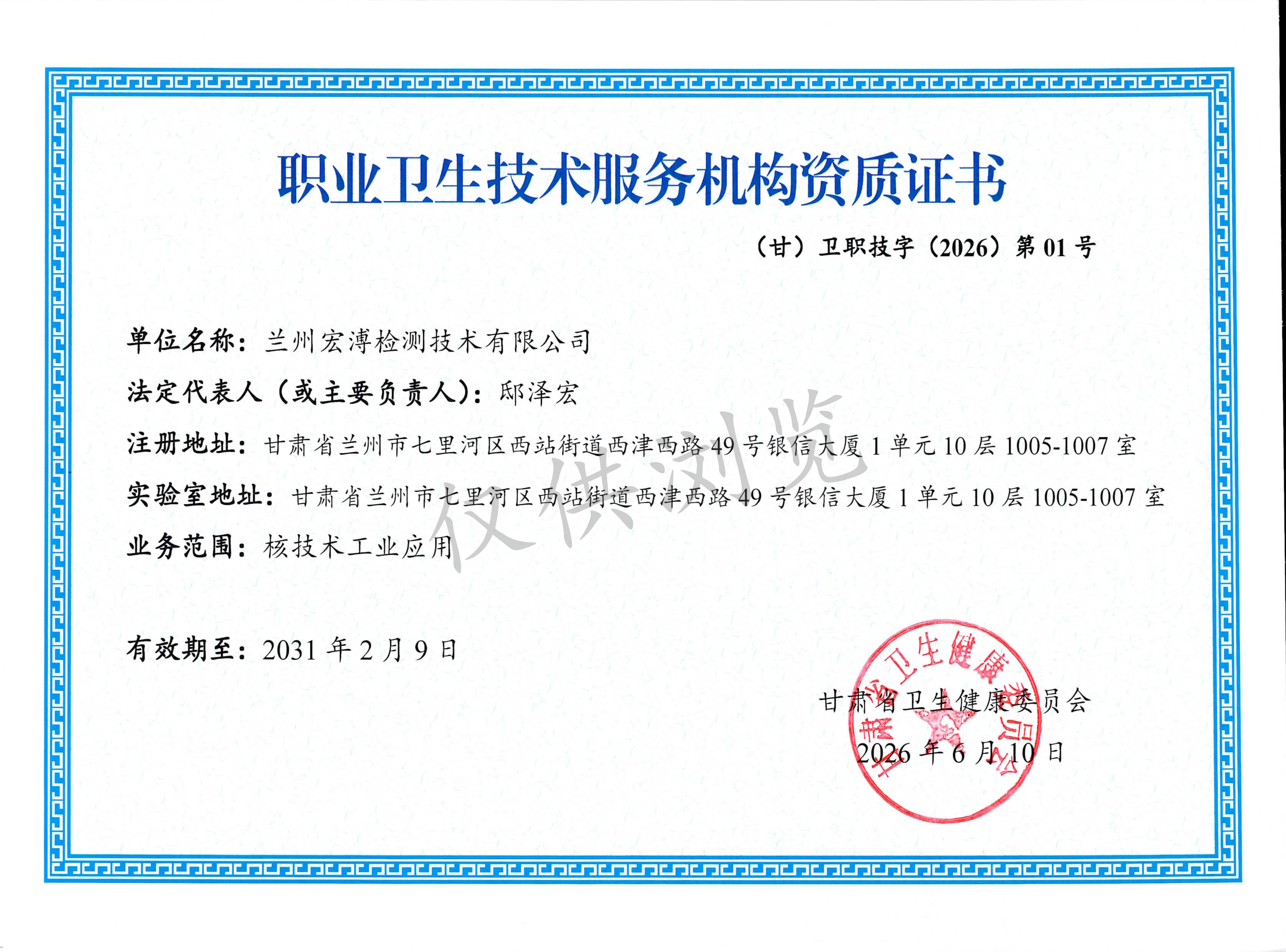 职业卫生技术服务机构资质证书

（甘）卫职技字（2026）第01号

单位名称：兰州宏溥检测技术有限公司

法定代表人（或主要负责人）：邸泽宏

注册地址：甘肃省兰州市七里河区西站街道西津西路49号银信大厦1单元10层1005-1007室

实验室地址：甘肃省兰州市七里河区西站街道西津西路49号银信大厦1单元10层1005-1007室

业务范围：核技术工业应用

有效期至：2031年2月9日

甘肃省卫生健康委员会

2026年6月10日

甘肃省卫生健康委员会

仅供浏览